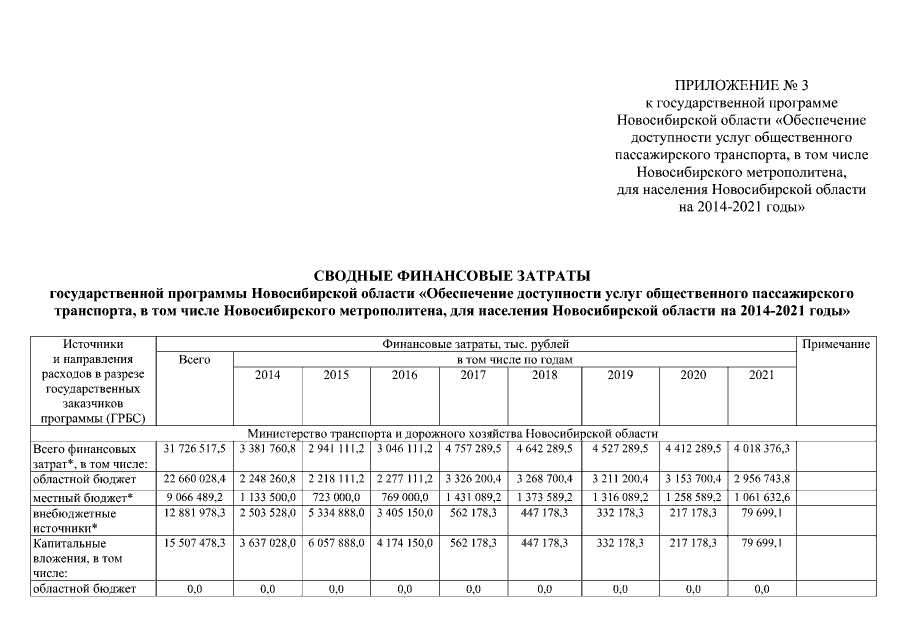 ПРИЛОЖЕНИЕ № 3
к государственной программе Новосибирской области «Обеспечение доступности услуг общественного пассажирского транспорта, в том числе Новосибирского метрополитена, для населения Новосибирской области на 2014-2021 годы»

СВОДНЫЕ ФИНАНСОВЫЕ ЗАТРАТЫ
государственной программы Новосибирской области «Обеспечение доступности услуг общественного пассажирского транспорта, в том числе Новосибирского метрополитена, для населения Новосибирской области на 2014-2021 годы»

| Источники и направления расходов в разрезе государственных заказчиков программы (ГРБС) | Финансовые затраты, тыс. рублей | | | | | | | | | Примечание |
|---|---|---|---|---|---|---|---|---|---|---|
| | Всего | в том числе по годам | | | | | | | | |
| | | 2014 | 2015 | 2016 | 2017 | 2018 | 2019 | 2020 | 2021 | |
| Министерство транспорта и дорожного хозяйства Новосибирской области | | | | | | | | | | |
| Всего финансовых затрат*, в том числе: | 31 726 517,5 | 3 381 760,8 | 2 941 111,2 | 3 046 111,2 | 4 757 289,5 | 4 642 289,5 | 4 527 289,5 | 4 412 289,5 | 4 018 376,3 | |
| областной бюджет | 22 660 028,4 | 2 248 260,8 | 2 218 111,2 | 2 277 111,2 | 3 326 200,4 | 3 268 700,4 | 3 211 200,4 | 3 153 700,4 | 2 956 743,8 | |
| местный бюджет* | 9 066 489,2 | 1 133 500,0 | 723 000,0 | 769 000,0 | 1 431 089,2 | 1 373 589,2 | 1 316 089,2 | 1 258 589,2 | 1 061 632,6 | |
| внебюджетные источники* | 12 881 978,3 | 2 503 528,0 | 5 334 888,0 | 3 405 150,0 | 562 178,3 | 447 178,3 | 332 178,3 | 217 178,3 | 79 699,1 | |
| Капитальные вложения, в том числе: | 15 507 478,3 | 3 637 028,0 | 6 057 888,0 | 4 174 150,0 | 562 178,3 | 447 178,3 | 332 178,3 | 217 178,3 | 79 699,1 | |
| областной бюджет | 0,0 | 0,0 | 0,0 | 0,0 | 0,0 | 0,0 | 0,0 | 0,0 | 0,0 | |